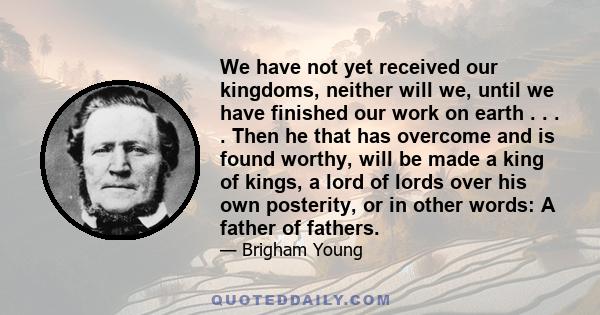 We have not yet received our kingdoms, neither will we, until we have finished our work on earth . . . . Then he that has overcome and is found worthy, will be made a king of kings, a lord of lords over his own posterity, or in other words: A father of fathers.

— Brigham Young

QUOTEDDAILY.COM